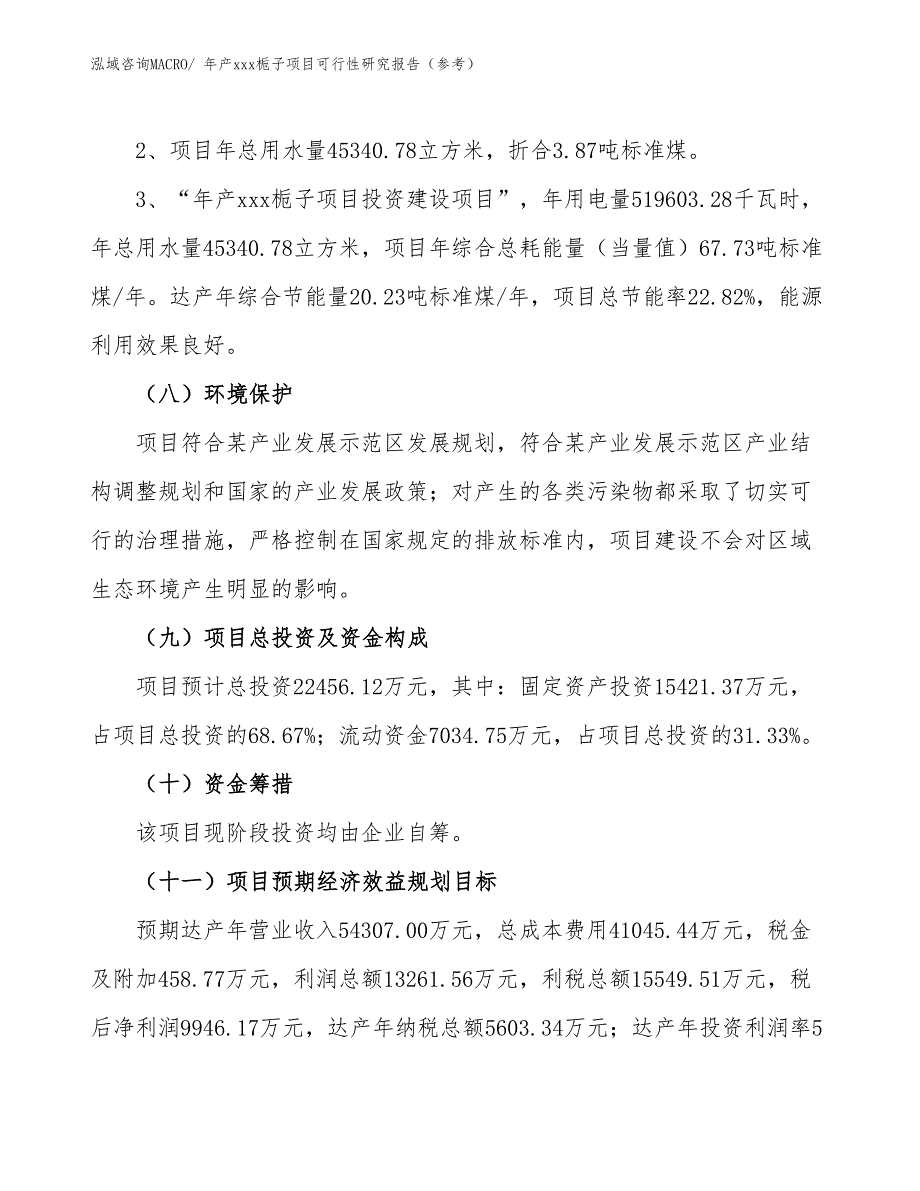 泓域咨询MACRO/ 年产xxx栀子项目可行性研究报告（参考）

2、项目年总用水量45340.78立方米，折合3.87吨标准煤。

3、“年产xxx栀子项目投资建设项目”，年用电量519603.28千瓦时，年总用水量45340.78立方米，项目年综合总耗能量（当量值）67.73吨标准煤/年。达产年综合节能量20.23吨标准煤/年，项目总节能率22.82%，能源利用效果良好。

（八）环境保护

项目符合某产业发展示范区发展规划，符合某产业发展示范区产业结构调整规划和国家的产业发展政策；对产生的各类污染物都采取了切实可行的治理措施，严格控制在国家规定的排放标准内，项目建设不会对区域生态环境产生明显的影响。

（九）项目总投资及资金构成

项目预计总投资22456.12万元，其中：固定资产投资15421.37万元，占项目总投资的68.67%；流动资金7034.75万元，占项目总投资的31.33%。

（十）资金筹措

该项目现阶段投资均由企业自筹。

（十一）项目预期经济效益规划目标

预期达产年营业收入54307.00万元，总成本费用41045.44万元，税金及附加458.77万元，利润总额13261.56万元，利税总额15549.51万元，税后净利润9946.17万元，达产年纳税总额5603.34万元；达产年投资利润率5